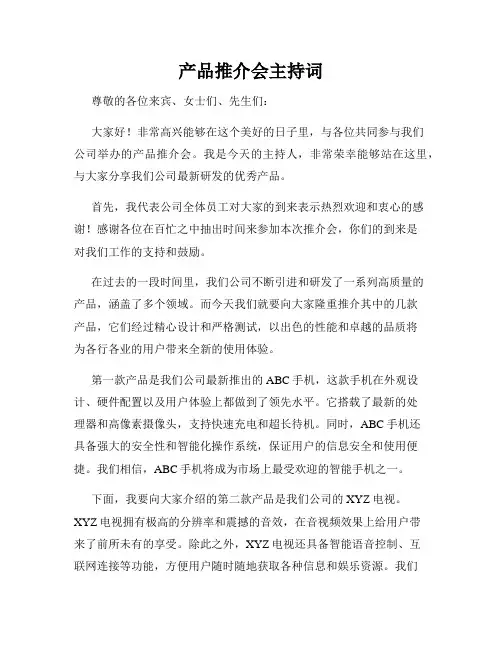 产品推介会主持词

尊敬的各位来宾、女士们、先生们：

大家好！非常高兴能够在这个美好的日子里，与各位共同参与我们公司举办的产品推介会。我是今天的主持人，非常荣幸能够站在这里，与大家分享我们公司最新研发的优秀产品。

首先，我代表公司全体员工对大家的到来表示热烈欢迎和衷心的感谢！感谢各位在百忙之中抽出时间来参加本次推介会，你们的到来是对我们工作的支持和鼓励。

在过去的一段时间里，我们公司不断引进和研发了一系列高质量的产品，涵盖了多个领域。而今天我们就要向大家隆重推介其中的几款产品，它们经过精心设计和严格测试，以出色的性能和卓越的品质将为各行各业的用户带来全新的使用体验。

第一款产品是我们公司最新推出的 ABC 手机，这款手机在外观设计、硬件配置以及用户体验上都做到了领先水平。它搭载了最新的处理器和高像素摄像头，支持快速充电和超长待机。同时，ABC 手机还具备强大的安全性和智能化操作系统，保证用户的信息安全和使用便捷。我们相信，ABC 手机将成为市场上最受欢迎的智能手机之一。

下面，我要向大家介绍的第二款产品是我们公司的 XYZ 电视。XYZ 电视拥有极高的分辨率和震撼的音效，在音视频效果上给用户带来了前所未有的享受。除此之外，XYZ 电视还具备智能语音控制、互联网连接等功能，方便用户随时随地获取各种信息和娱乐资源。我们